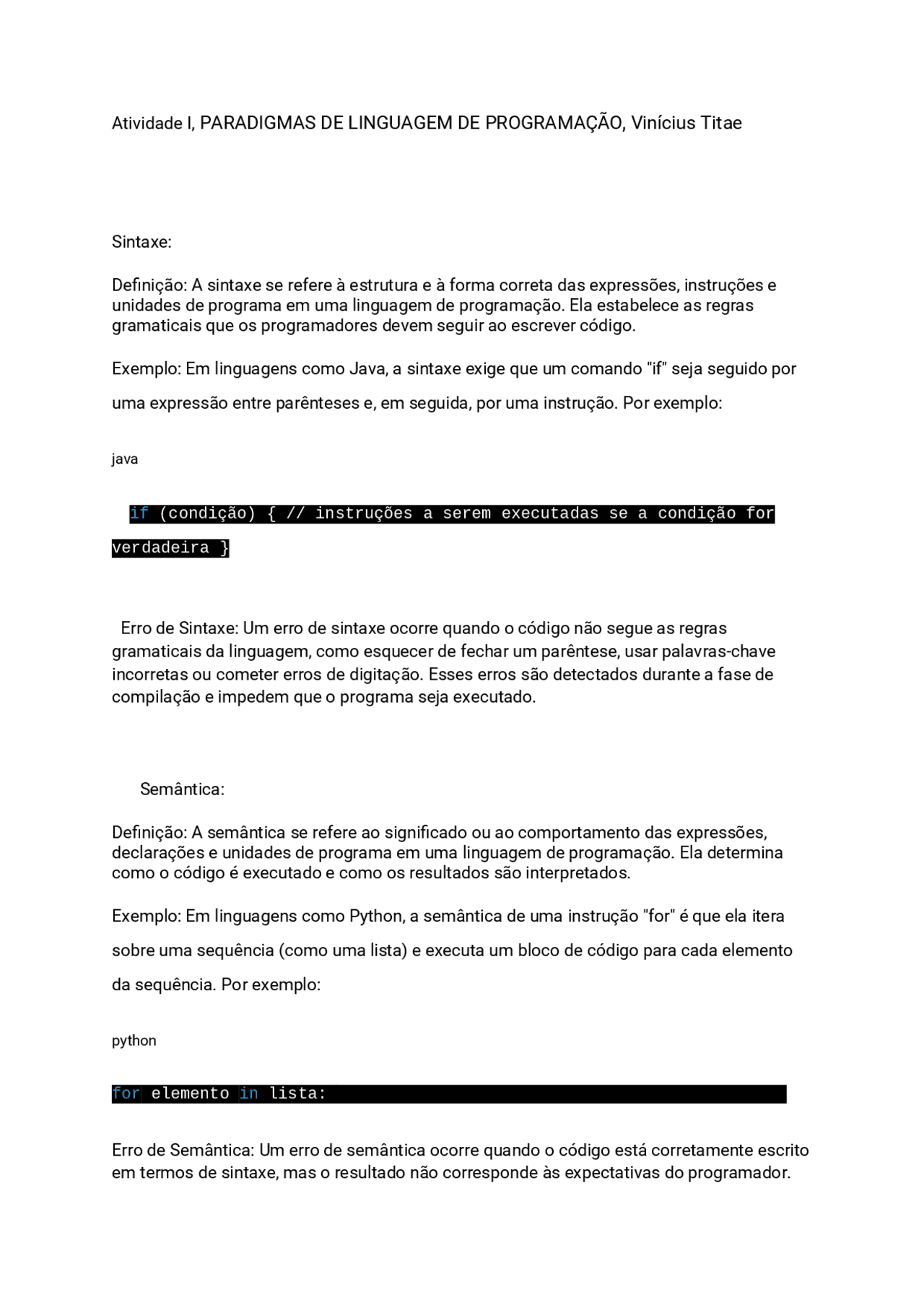 Atividade I, PARADIGMAS DE LINGUAGEM DE PROGRAMAÇÃO, Vinícius Titae

Sintaxe:

Definição: A sintaxe se refere à estrutura e à forma correta das expressões, instruções e unidades de programa em uma linguagem de programação. Ela estabelece as regras gramaticais que os programadores devem seguir ao escrever código.

Exemplo: Em linguagens como Java, a sintaxe exige que um comando "if" seja seguido por uma expressão entre parênteses e, em seguida, por uma instrução. Por exemplo:

java

if (condição) { // instruções a serem executadas se a condição for verdadeira }

Erro de Sintaxe: Um erro de sintaxe ocorre quando o código não segue as regras gramaticais da linguagem, como esquecer de fechar um parêntese, usar palavras-chave incorretas ou cometer erros de digitação. Esses erros são detectados durante a fase de compilação e impedem que o programa seja executado.

Semântica:

Definição: A semântica se refere ao significado ou ao comportamento das expressões, declarações e unidades de programa em uma linguagem de programação. Ela determina como o código é executado e como os resultados são interpretados.

Exemplo: Em linguagens como Python, a semântica de uma instrução "for" é que ela itera sobre uma sequência (como uma lista) e executa um bloco de código para cada elemento da sequência. Por exemplo:

python

for elemento in lista:

Erro de Semântica: Um erro de semântica ocorre quando o código está corretamente escrito em termos de sintaxe, mas o resultado não corresponde às expectativas do programador.